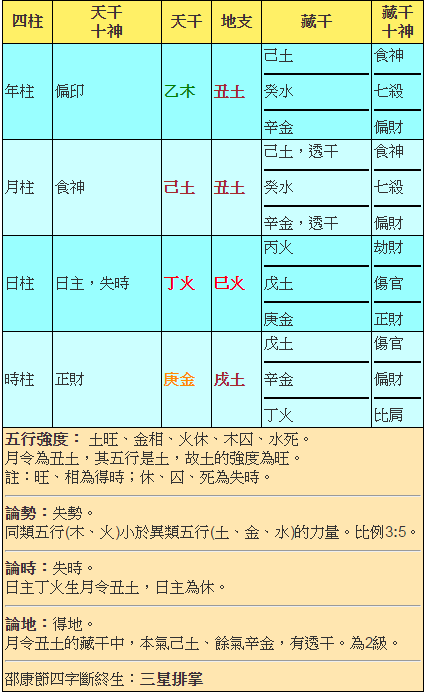 | 四柱 | 天干十神 | 天干 | 地支 | 藏干 | 藏干十神 |
|---|---|---|---|---|---|
| 年柱 | 偏印 | 乙木 | 丑土 | 己土 | 食神 |
| | | | | 癸水 | 七殺 |
| | | | | 辛金 | 偏財 |
| 月柱 | 食神 | 己土 | 丑土 | 己土，透干 | 食神 |
| | | | | 癸水 | 七殺 |
| | | | | 辛金，透干 | 偏財 |
| 日柱 | 日主，失時 | 丁火 | 巳火 | 丙火 | 劫財 |
| | | | | 戊土 | 傷官 |
| | | | | 庚金 | 正財 |
| 時柱 | 正財 | 庚金 | 戌土 | 戊土 | 傷官 |
| | | | | 辛金 | 偏財 |
| | | | | 丁火 | 比肩 |

五行強度： 土旺、金相、火休、木囚、水死。
月令為丑土，其五行是土，故土的強度為旺。
註：旺、相為得時；休、囚、死為失時。

論勢：失勢。
同類五行(木、火)小於異類五行(土、金、水)的力量。比例3:5。

論時：失時。
日主丁火生月令丑土，日主為休。

論地：得地。
月令丑土的藏干中，本氣己土、餘氣辛金，有透干。為2級。

邵康節四字斷終生：三星排掌